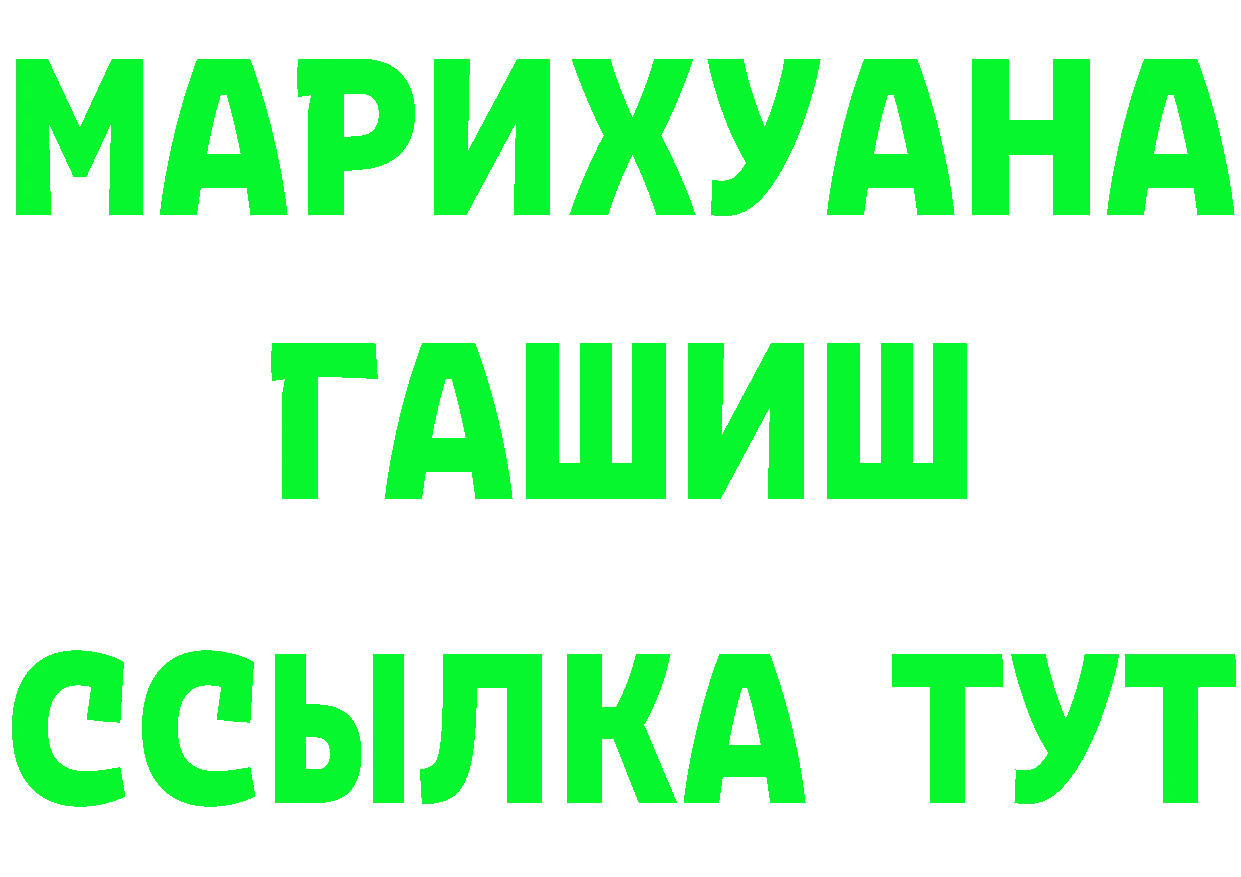 МАРИХУАНА
ГАШИШ
ССЫЛКА ТУТ